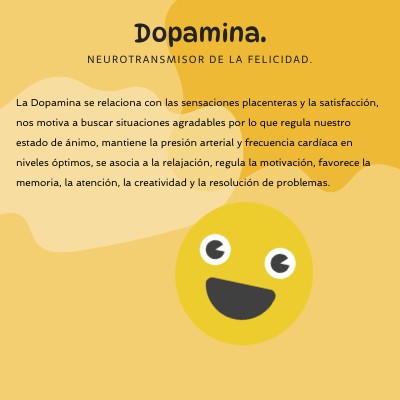 Dopamina.

NEUROTRANSMISOR DE LA FELICIDAD.

La Dopamina se relaciona con las sensaciones placenteras y la satisfacción, nos motiva a buscar situaciones agradables por lo que regula nuestro estado de ánimo, mantiene la presión arterial y frecuencia cardíaca en niveles óptimos, se asocia a la relajación, regula la motivación, favorece la memoria, la atención, la creatividad y la resolución de problemas.